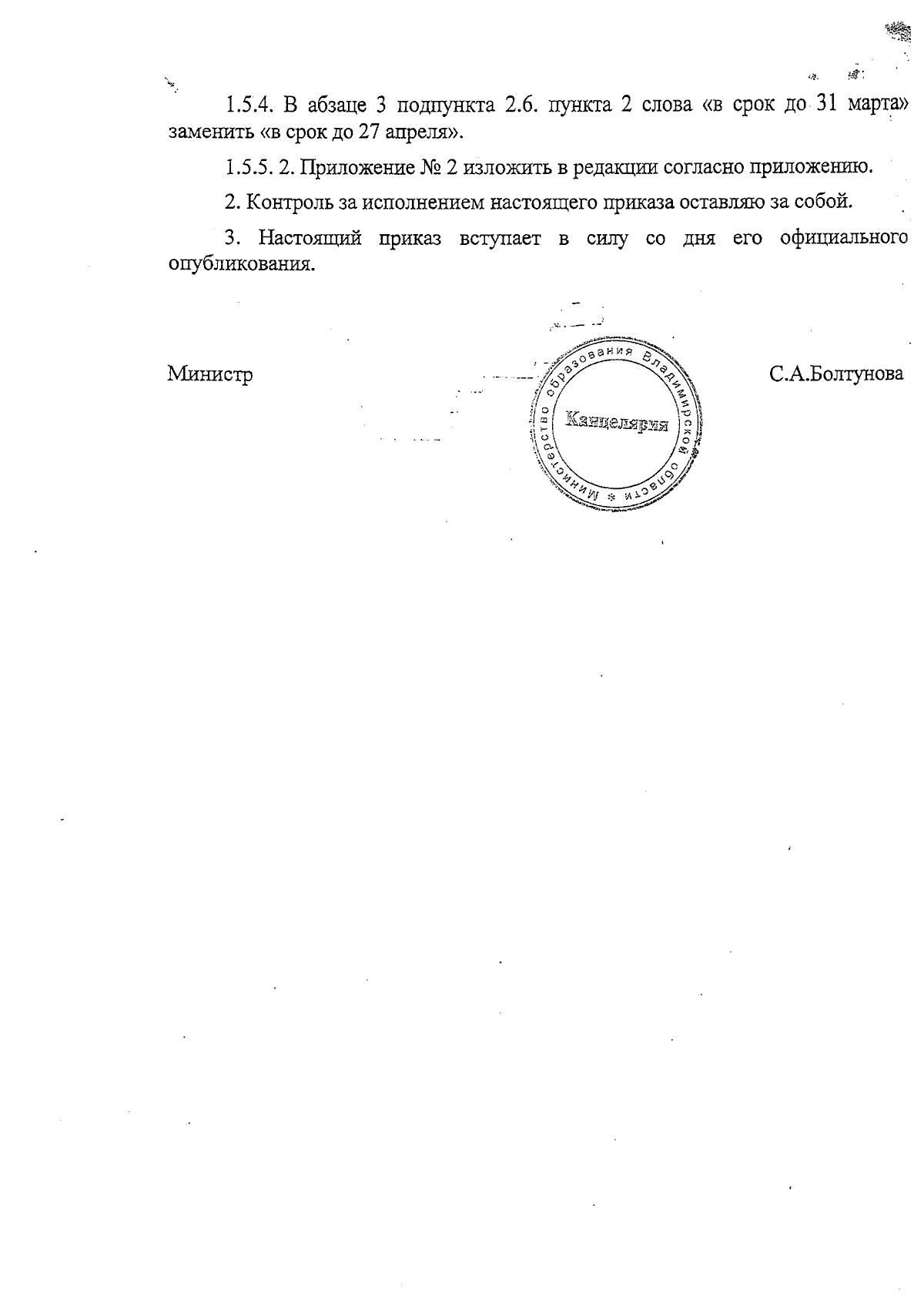 1.5.4. В абзаце 3 подпункта 2.6. пункта 2 слова «в срок до 31 марта» заменить «в срок до 27 апреля».

1.5.5. 2. Приложение № 2 изложить в редакции согласно приложению.

2. Контроль за исполнением настоящего приказа оставляю за собой.

3. Настоящий приказ вступает в силу со дня его официального опубликования.

Министр

Министерство образования Владимирской области *
Канцелярия

С.А.Болтунова